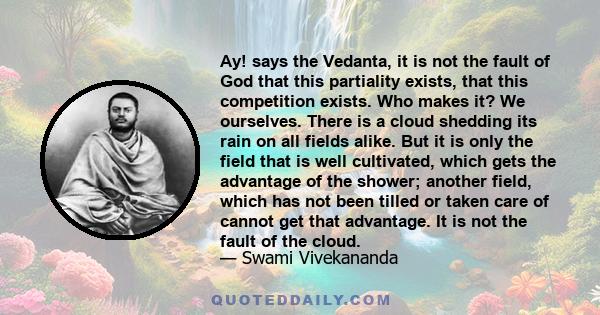 Ay! says the Vedanta, it is not the fault of God that this partiality exists, that this competition exists. Who makes it? We ourselves. There is a cloud shedding its rain on all fields alike. But it is only the field that is well cultivated, which gets the advantage of the shower; another field, which has not been tilled or taken care of cannot get that advantage. It is not the fault of the cloud.
— Swami Vivekananda

QUOTEDDAILY.COM